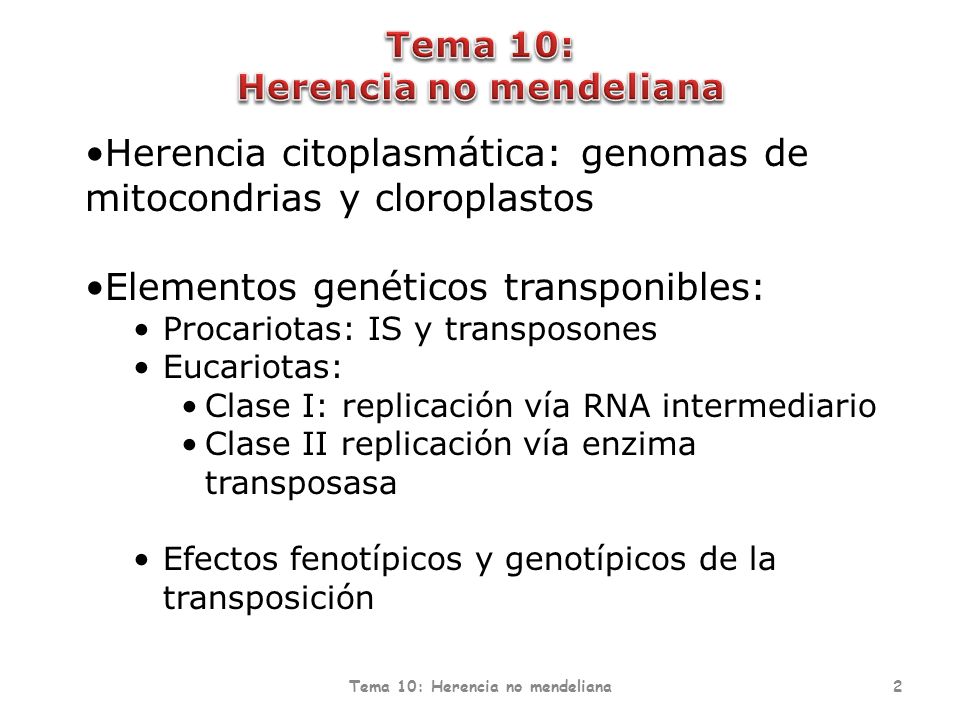 Tema 10:
Herencia no mendeliana

•Herencia citoplasmática: genomas de mitocondrias y cloroplastos

•Elementos genéticos transponibles:
• Procariotas: IS y transposones
• Eucariotas:
• Clase I: replicación vía RNA intermediario
• Clase II replicación vía enzima transposasa

• Efectos fenotípicos y genotípicos de la transposición

Tema 10: Herencia no mendeliana 2